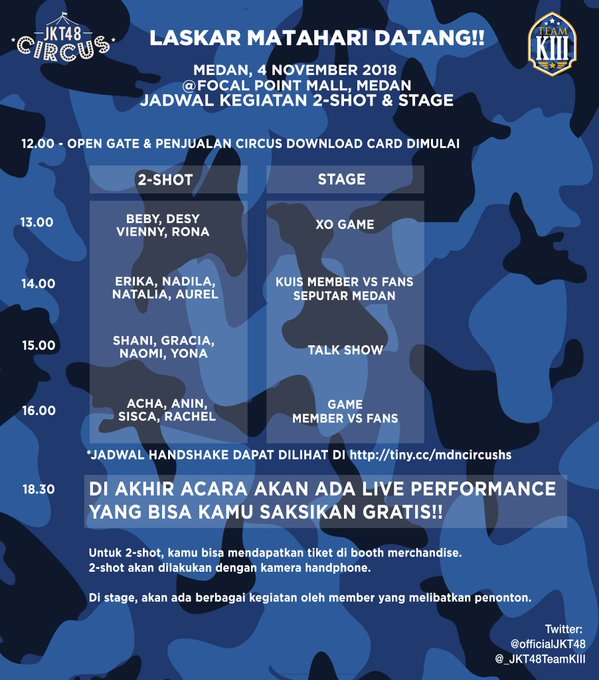 JKT48 CIRCUS

LASKAR MATAHARI DATANG!!

TEAM KIII

MEDAN, 4 NOVEMBER 2018
@FOCAL POINT MALL, MEDAN
JADWAL KEGIATAN 2-SHOT & STAGE

12.00 - OPEN GATE & PENJUALAN CIRCUS DOWNLOAD CARD DIMULAI

| | 2-SHOT | STAGE |
|---|---|---|
| 13.00 | BEBY, DESY VIENNY, RONA | XO GAME |
| 14.00 | ERIKA, NADILA, NATALIA, AUREL | KUIS MEMBER VS FANS SEPUTAR MEDAN |
| 15.00 | SHANI, GRACIA, NAOMI, YONA | TALK SHOW |
| 16.00 | ACHA, ANIN, SISCA, RACHEL | GAME MEMBER VS FANS |

*JADWAL HANDSHAKE DAPAT DILIHAT DI http://tiny.cc/mdncircushs

18.30 DI AKHIR ACARA AKAN ADA LIVE PERFORMANCE YANG BISA KAMU SAKSIKAN GRATIS!!

Untuk 2-shot, kamu bisa mendapatkan tiket di booth merchandise.
2-shot akan dilakukan dengan kamera handphone.

Di stage, akan ada berbagai kegiatan oleh member yang melibatkan penonton.

Twitter:
@officialJKT48
@_JKT48TeamKIII